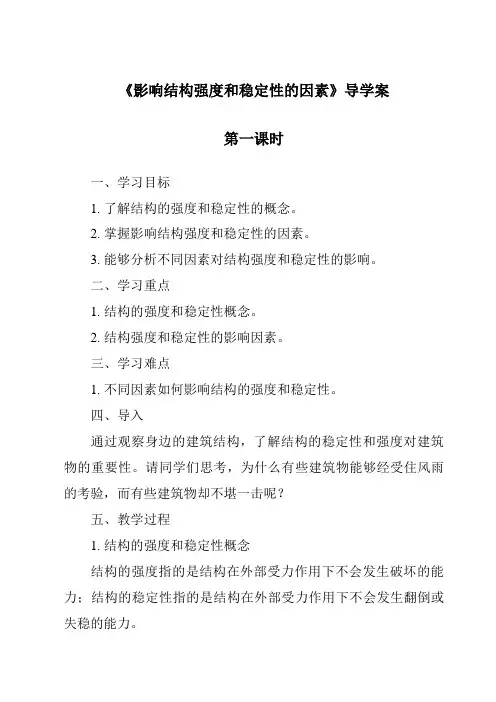 《影响结构强度和稳定性的因素》导学案

第一课时

一、学习目标

1. 了解结构的强度和稳定性的概念。

2. 掌握影响结构强度和稳定性的因素。

3. 能够分析不同因素对结构强度和稳定性的影响。

二、学习重点

1. 结构的强度和稳定性概念。

2. 结构强度和稳定性的影响因素。

三、学习难点

1. 不同因素如何影响结构的强度和稳定性。

四、导入

通过观察身边的建筑结构，了解结构的稳定性和强度对建筑物的重要性。请同学们思考，为什么有些建筑物能够经受住风雨的考验，而有些建筑物却不堪一击呢？

五、教学过程

1. 结构的强度和稳定性概念

结构的强度指的是结构在外部受力作用下不会发生破坏的能力；结构的稳定性指的是结构在外部受力作用下不会发生翻倒或失稳的能力。